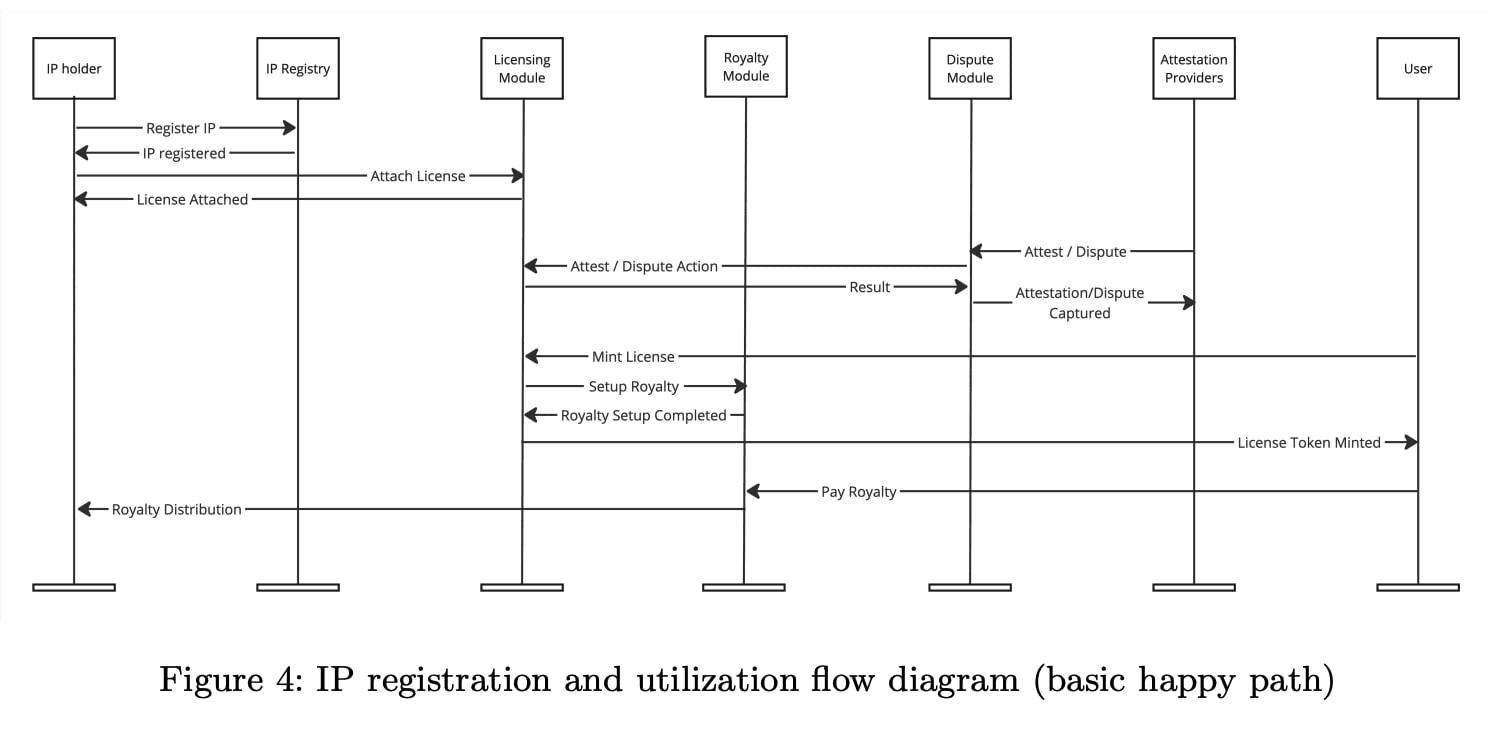 IP holder

IP Registry

Licensing Module

Royalty Module

Dispute Module

Attestation Providers

User

Register IP

IP registered

Attach License

License Attached

Attest / Dispute

Attest / Dispute Action

Result

Attestation/Dispute Captured

Mint License

Setup Royalty

Royalty Setup Completed

License Token Minted

Pay Royalty

Royalty Distribution

Figure 4: IP registration and utilization flow diagram (basic happy path)